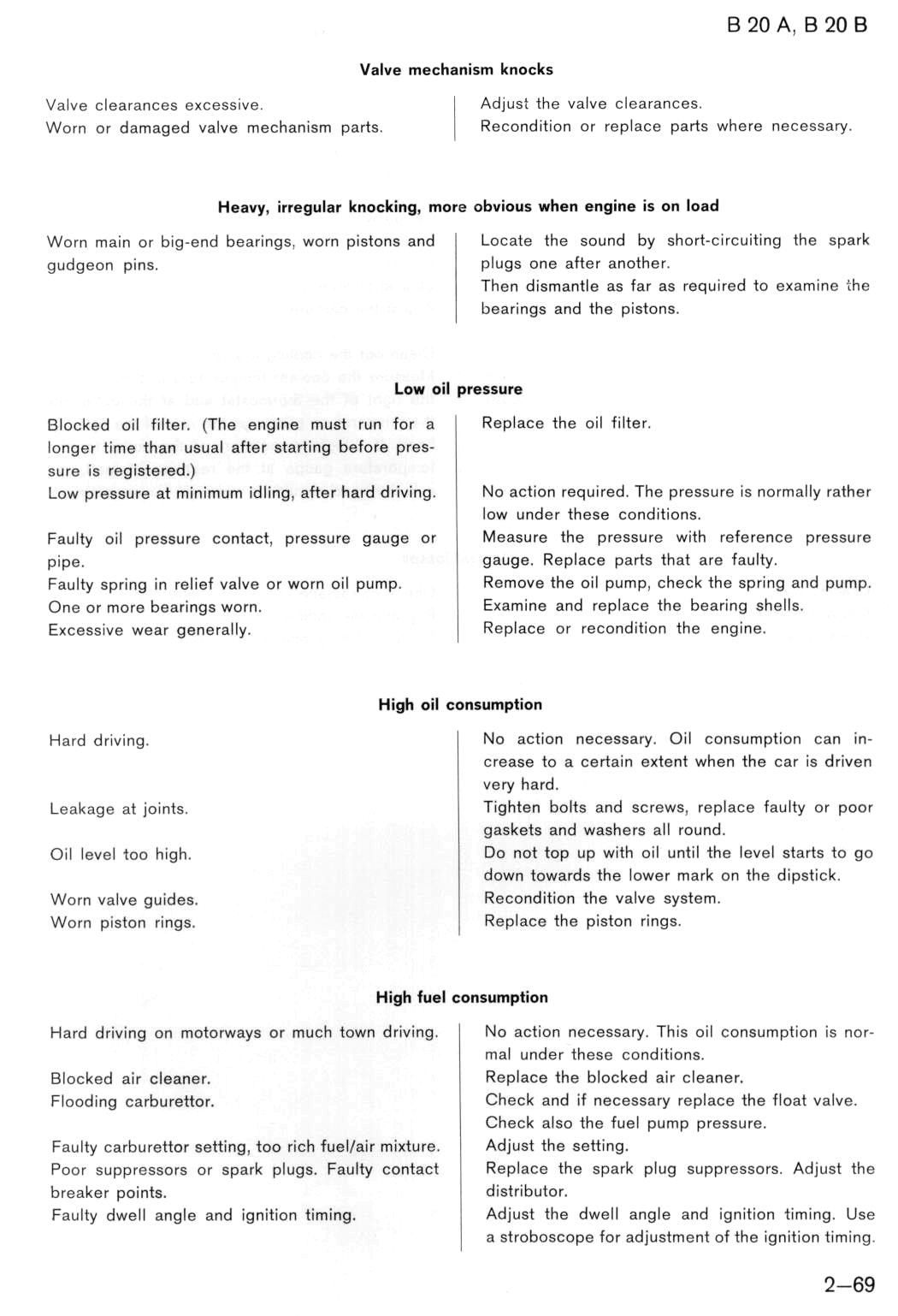 B 20 A, B 20 B

Valve mechanism knocks

Valve clearances excessive.
Worn or damaged valve mechanism parts.

Adjust the valve clearances.
Recondition or replace parts where necessary.

Heavy, irregular knocking, more obvious when engine is on load

Worn main or big-end bearings, worn pistons and gudgeon pins.

Locate the sound by short-circuiting the spark plugs one after another.
Then dismantle as far as required to examine the bearings and the pistons.

Low oil pressure

Blocked oil filter. (The engine must run for a longer time than usual after starting before pressure is registered.)
Low pressure at minimum idling, after hard driving.

Faulty oil pressure contact, pressure gauge or pipe.
Faulty spring in relief valve or worn oil pump.
One or more bearings worn.
Excessive wear generally.

Replace the oil filter.

No action required. The pressure is normally rather low under these conditions.
Measure the pressure with reference pressure gauge. Replace parts that are faulty.
Remove the oil pump, check the spring and pump.
Examine and replace the bearing shells.
Replace or recondition the engine.

High oil consumption

Hard driving.

Leakage at joints.

Oil level too high.

Worn valve guides.
Worn piston rings.

No action necessary. Oil consumption can increase to a certain extent when the car is driven very hard.
Tighten bolts and screws, replace faulty or poor gaskets and washers all round.
Do not top up with oil until the level starts to go down towards the lower mark on the dipstick.
Recondition the valve system.
Replace the piston rings.

High fuel consumption

Hard driving on motorways or much town driving.

Blocked air cleaner.
Flooding carburettor.

Faulty carburettor setting, too rich fuel/air mixture.
Poor suppressors or spark plugs. Faulty contact breaker points.
Faulty dwell angle and ignition timing.

No action necessary. This oil consumption is normal under these conditions.
Replace the blocked air cleaner.
Check and if necessary replace the float valve.
Check also the fuel pump pressure.
Adjust the setting.
Replace the spark plug suppressors. Adjust the distributor.
Adjust the dwell angle and ignition timing. Use a stroboscope for adjustment of the ignition timing.

2—69